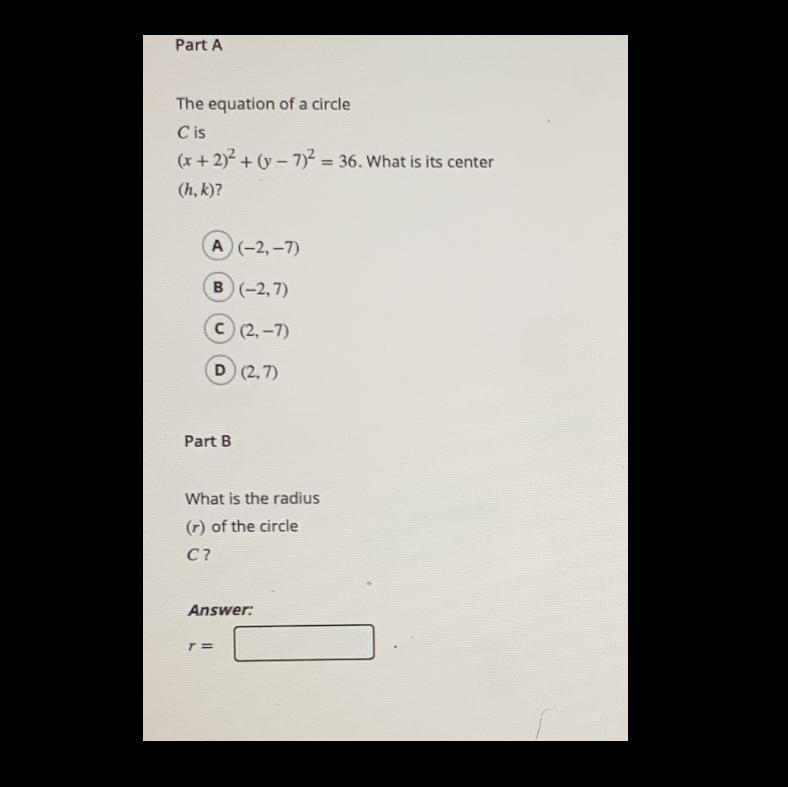 Part A

The equation of a circle $C$ is $(x+2)^2+(y-7)^2=36$. What is its center $(h,k)$?

A $(-2,-7)$

B $(-2,7)$

C $(2,-7)$

D $(2,7)$

Part B

What is the radius $(r)$ of the circle $C$?

Answer:

$r=$ .